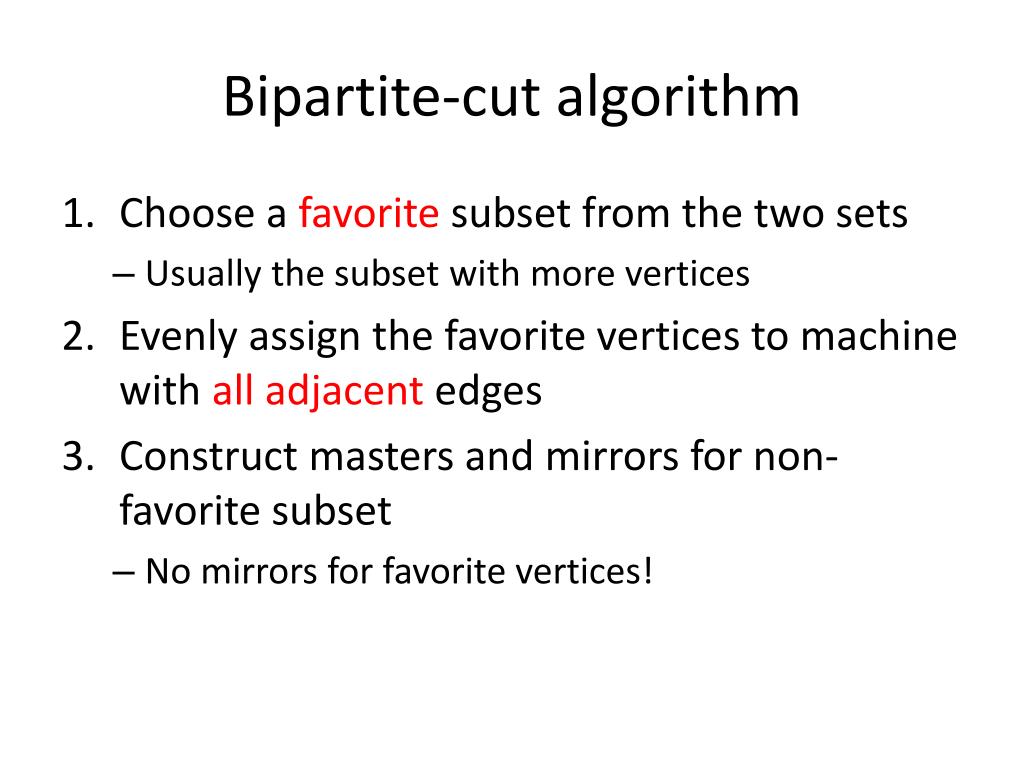 Bipartite-cut algorithm

1. Choose a favorite subset from the two sets
– Usually the subset with more vertices
2. Evenly assign the favorite vertices to machine with all adjacent edges
3. Construct masters and mirrors for non-favorite subset
– No mirrors for favorite vertices!